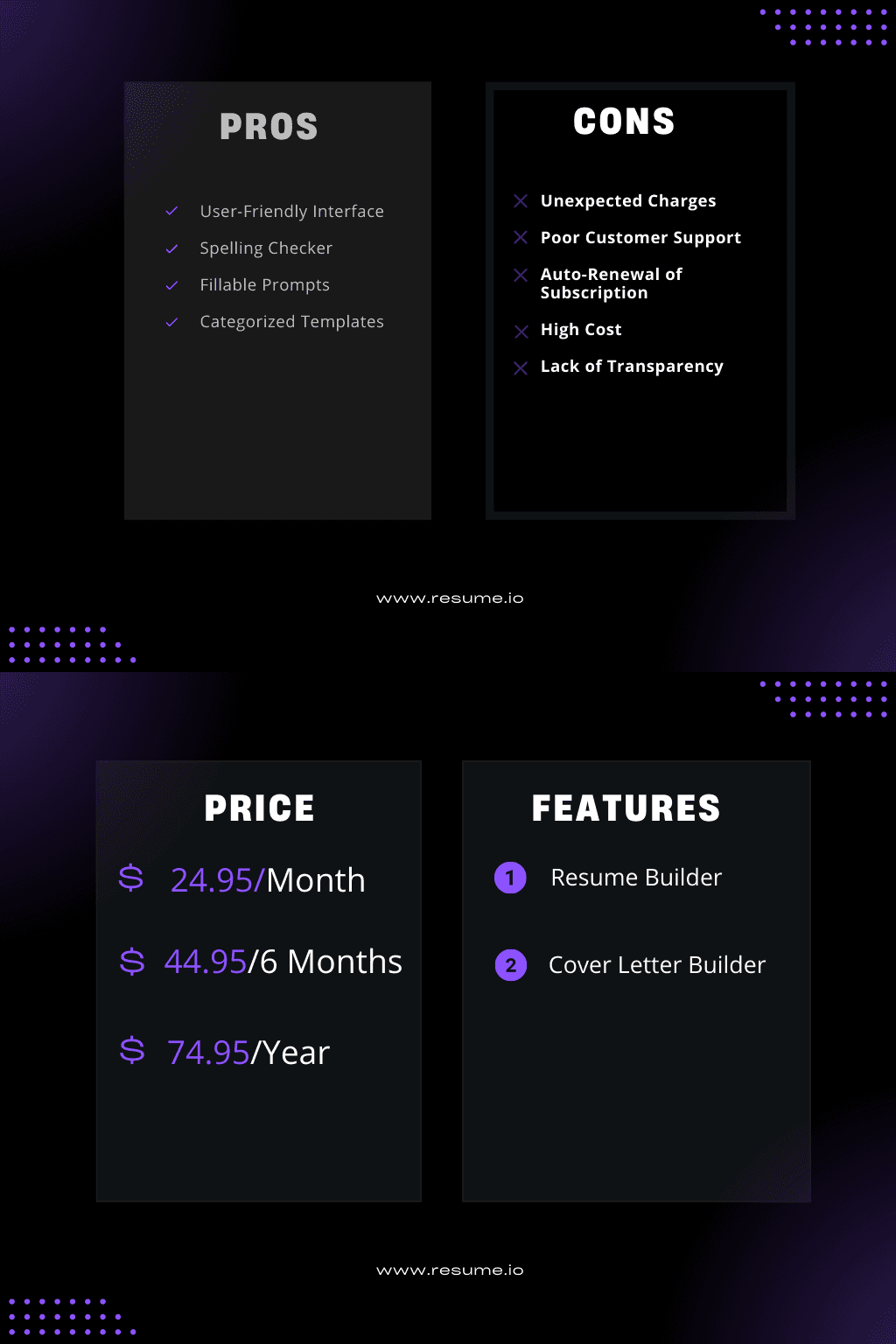 PROS

✓ User-Friendly Interface
✓ Spelling Checker
✓ Fillable Prompts
✓ Categorized Templates

CONS

✕ Unexpected Charges
✕ Poor Customer Support
✕ Auto-Renewal of Subscription
✕ High Cost
✕ Lack of Transparency

www.resume.io

PRICE

$ 24.95/Month

$ 44.95/6 Months

$ 74.95/Year

FEATURES

1 Resume Builder

2 Cover Letter Builder

www.resume.io